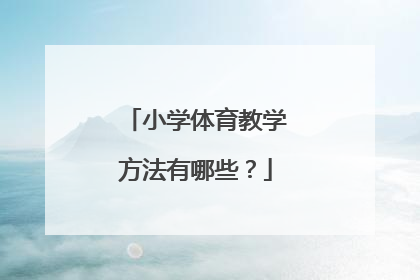 「小学体育教学方法有哪些？」